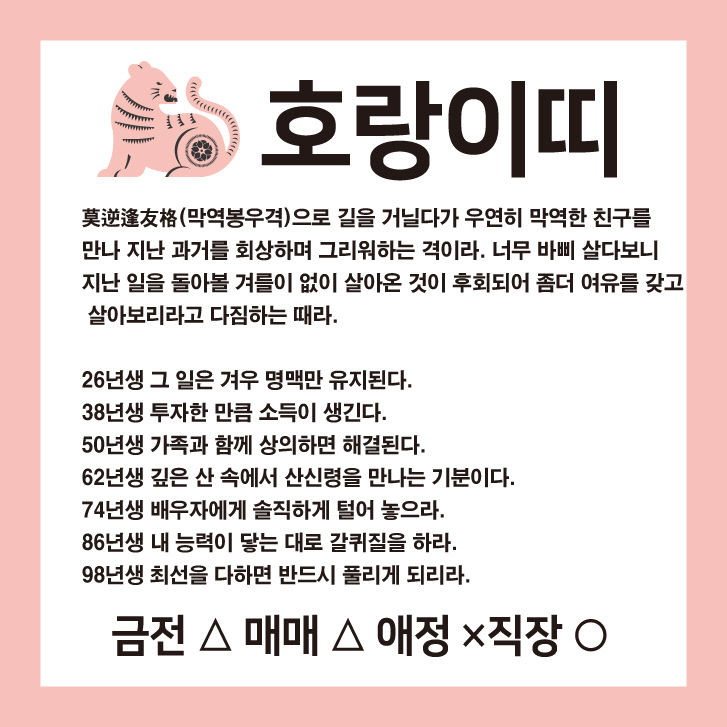 호랑이띠

莫逆逢友格(막역봉우격)으로 길을 거닐다가 우연히 막역한 친구를 만나 지난 과거를 회상하며 그리워하는 격이라. 너무 바삐 살다보니 지난 일을 돌아볼 겨를이 없이 살아온 것이 후회되어 좀더 여유를 갖고 살아보리라고 다짐하는 때라.

26년생 그 일은 겨우 명맥만 유지된다.
38년생 투자한 만큼 소득이 생긴다.
50년생 가족과 함께 상의하면 해결된다.
62년생 깊은 산 속에서 산신령을 만나는 기분이다.
74년생 배우자에게 솔직하게 털어 놓으라.
86년생 내 능력이 닿는 대로 갈퀴질을 하라.
98년생 최선을 다하면 반드시 풀리게 되리라.

금전 △ 매매 △ 애정 ×직장 ○